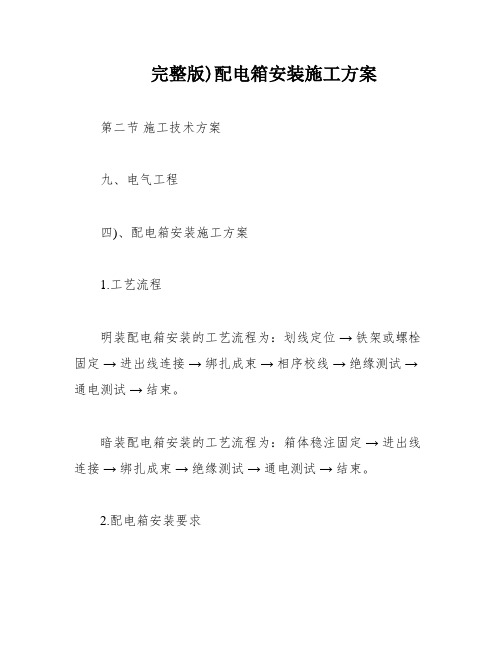 完整版)配电箱安装施工方案

第二节 施工技术方案

九、电气工程

四)、配电箱安装施工方案

1.工艺流程

明装配电箱安装的工艺流程为：划线定位 → 铁架或螺栓固定 → 进出线连接 → 绑扎成束 → 相序校线 → 绝缘测试 → 通电测试 → 结束。

暗装配电箱安装的工艺流程为：箱体稳注固定 → 进出线连接 → 绑扎成束 → 绝缘测试 → 通电测试 → 结束。

2.配电箱安装要求